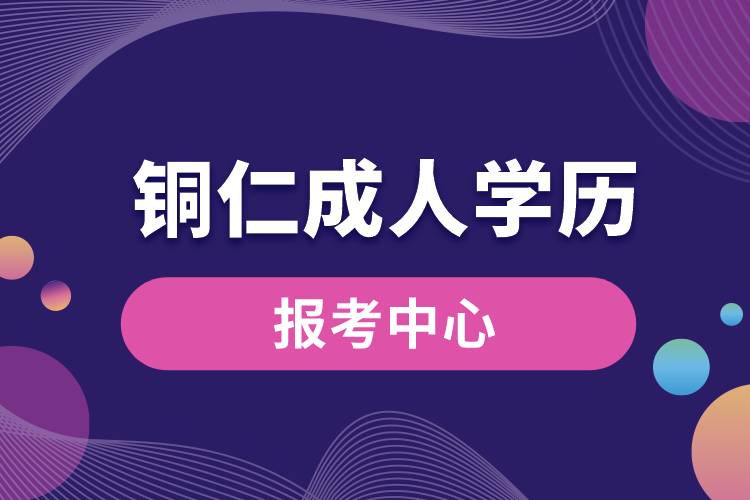 铜仁成人学历

报考中心